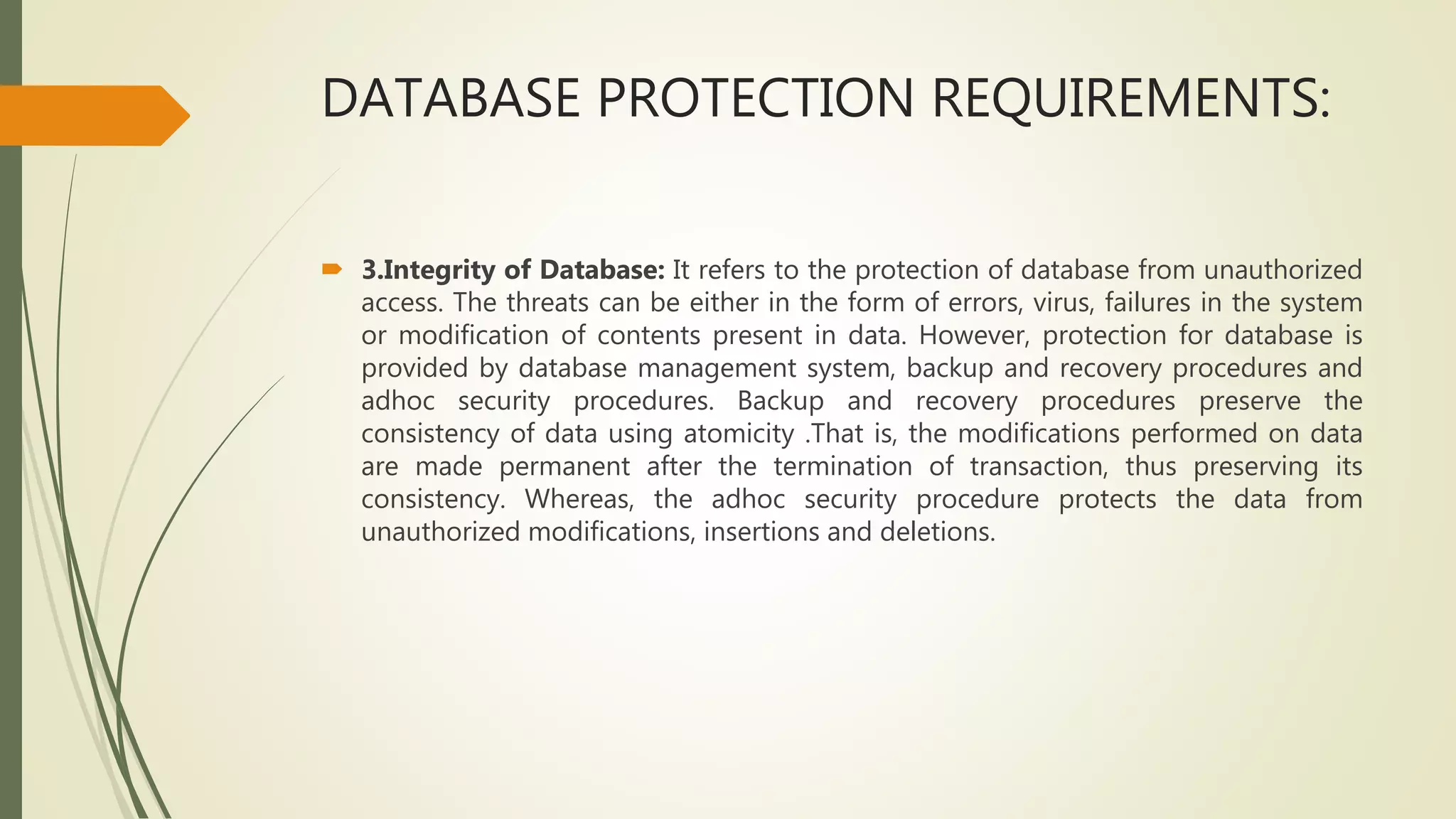 DATABASE PROTECTION REQUIREMENTS:

3.Integrity of Database: It refers to the protection of database from unauthorized access. The threats can be either in the form of errors, virus, failures in the system or modification of contents present in data. However, protection for database is provided by database management system, backup and recovery procedures and adhoc security procedures. Backup and recovery procedures preserve the consistency of data using atomicity .That is, the modifications performed on data are made permanent after the termination of transaction, thus preserving its consistency. Whereas, the adhoc security procedure protects the data from unauthorized modifications, insertions and deletions.